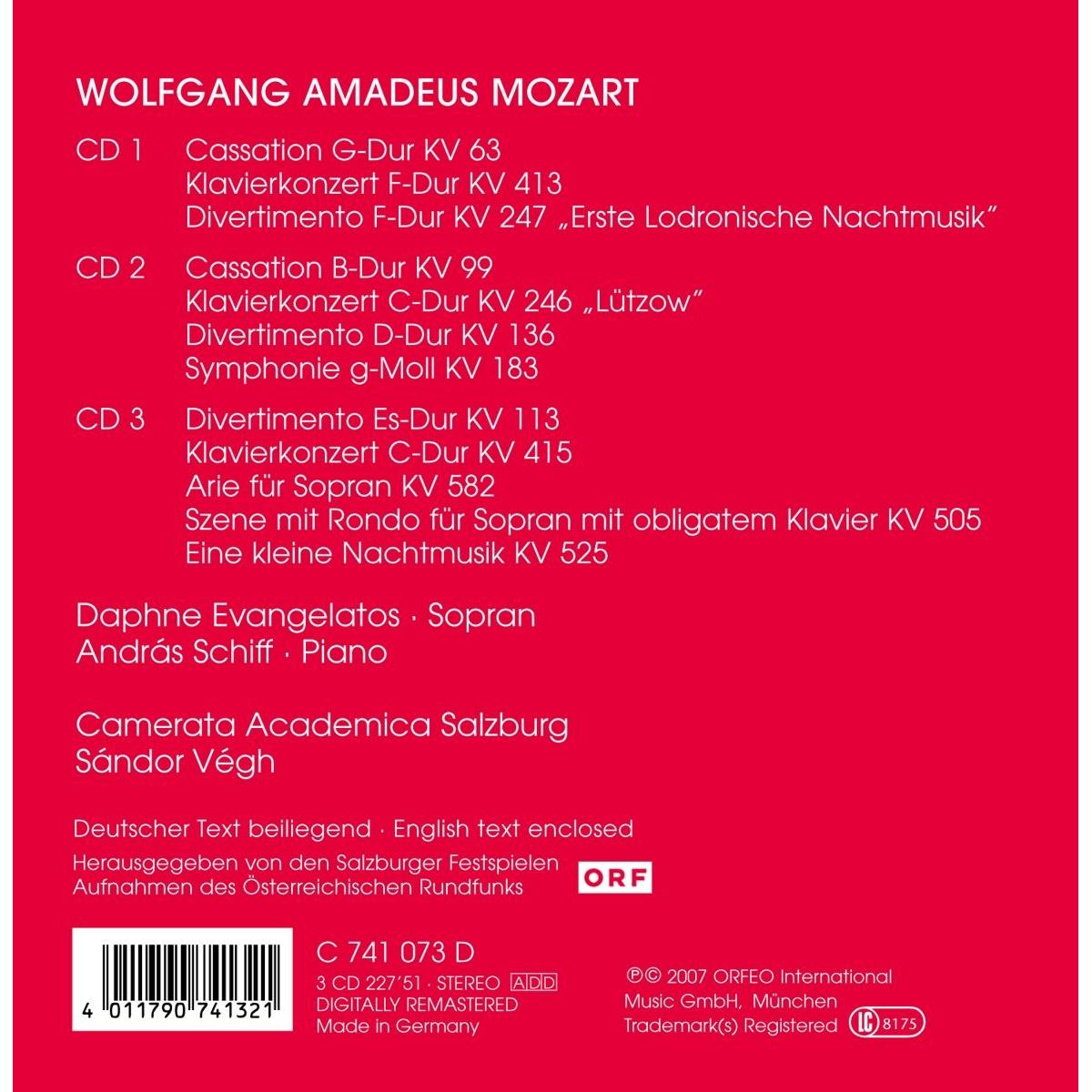 WOLFGANG AMADEUS MOZART

CD 1 Cassation G-Dur KV 63
Klavierkonzert F-Dur KV 413
Divertimento F-Dur KV 247 „Erste Lodronische Nachtmusik"

CD 2 Cassation B-Dur KV 99
Klavierkonzert C-Dur KV 246 „Lützow"
Divertimento D-Dur KV 136
Symphonie g-Moll KV 183

CD 3 Divertimento Es-Dur KV 113
Klavierkonzert C-Dur KV 415
Arie für Sopran KV 582
Szene mit Rondo für Sopran mit obligatem Klavier KV 505
Eine kleine Nachtmusik KV 525

Daphne Evangelatos · Sopran
András Schiff · Piano

Camerata Academica Salzburg
Sándor Végh

Deutscher Text beiliegend · English text enclosed

Herausgegeben von den Salzburger Festspielen
Aufnahmen des Österreichischen Rundfunks

ORF

4 011790 741321

C 741 073 D
3 CD 227'51 · STEREO ADD
DIGITALLY REMASTERED
Made in Germany

℗© 2007 ORFEO International
Music GmbH, München
Trademark(s) Registered LC 8175